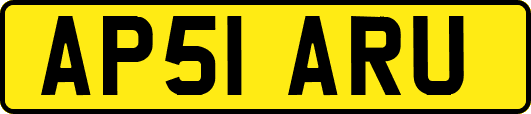 AP51 ARU